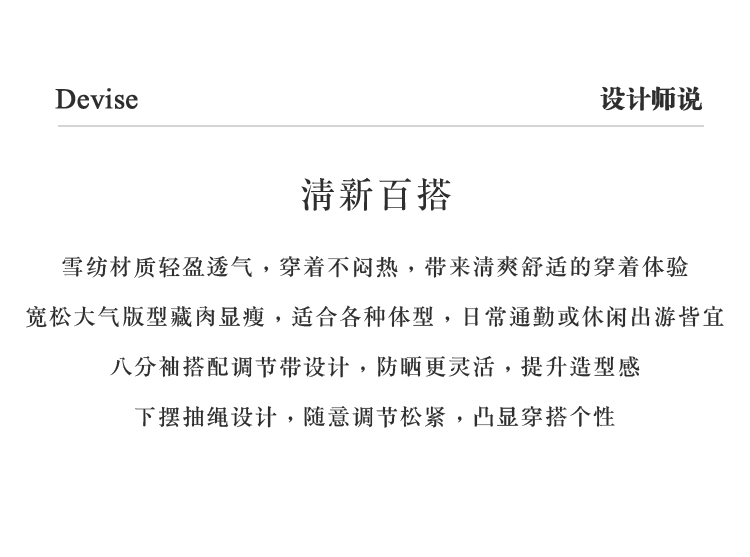 Devise

设计师说

清新百搭

雪纺材质轻盈透气，穿着不闷热，带来清爽舒适的穿着体验

宽松大气版型藏肉显瘦，适合各种体型，日常通勤或休闲出游皆宜

八分袖搭配调节带设计，防晒更灵活，提升造型感

下摆抽绳设计，随意调节松紧，凸显穿搭个性